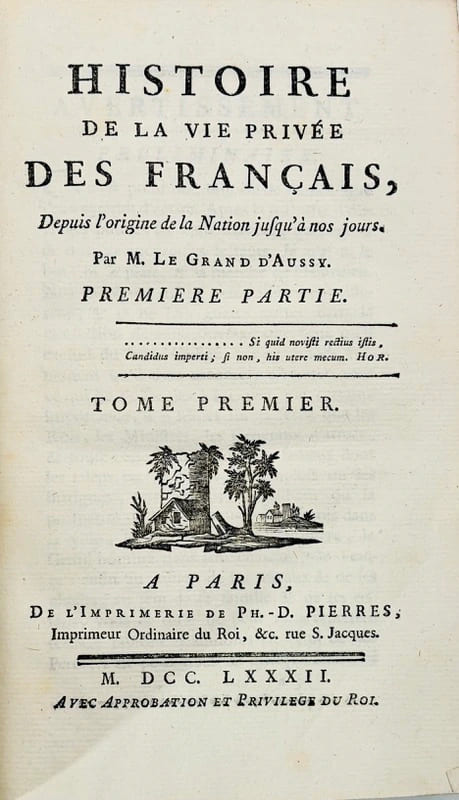 HISTOIRE
DE LA VIE PRIVÉE
DES FRANÇAIS,
Depuis l'origine de la Nation jusqu'à nos jours.
Par M. LE GRAND D'AUSSY.
PREMIERE PARTIE.

Si quid novisti rectius istis,
Candidus imperti; si non, his utere mecum. HOR.

TOME PREMIER.

A PARIS,
DE L'IMPRIMERIE DE PH.-D. PIERRES,
Imprimeur Ordinaire du Roi, &c. rue S. Jacques.

M. DCC. LXXXII.
AVEC APPROBATION ET PRIVILEGE DU ROI.